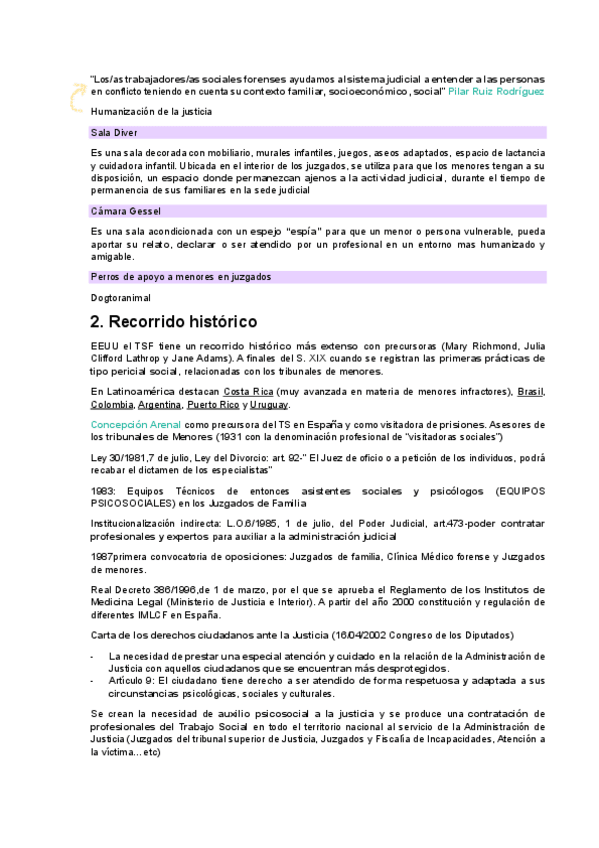 "Los/as trabajadores/as sociales forenses ayudamos al sistema judicial a entender a las personas en conflicto teniendo en cuenta su contexto familiar, socioeconómico, social" Pilar Ruiz Rodríguez

Humanización de la justicia

Sala Diver

Es una sala decorada con mobiliario, murales infantiles, juegos, aseos adaptados, espacio de lactancia y cuidadora infantil. Ubicada en el interior de los juzgados, se utiliza para que los menores tengan a su disposición, un espacio donde permanezcan ajenos a la actividad judicial, durante el tiempo de permanencia de sus familiares en la sede judicial

Cámara Gessel

Es una sala acondicionada con un espejo "espía" para que un menor o persona vulnerable, pueda aportar su relato, declarar o ser atendido por un profesional en un entorno mas humanizado y amigable.

Perros de apoyo a menores en juzgados

Dogtoranimal

2. Recorrido histórico

EEUU el TSF tiene un recorrido histórico más extenso con precursoras (Mary Richmond, Julia Clifford Lathrop y Jane Adams). A finales del S. XIX cuando se registran las primeras prácticas de tipo pericial social, relacionadas con los tribunales de menores.

En Latinoamérica destacan Costa Rica (muy avanzada en materia de menores infractores), Brasil, Colombia, Argentina, Puerto Rico y Uruguay.

Concepción Arenal como precursora del TS en España y como visitadora de prisiones. Asesores de los tribunales de Menores (1931 con la denominación profesional de "visitadoras sociales")

Ley 30/1981,7 de julio, Ley del Divorcio: art. 92-" El Juez de oficio o a petición de los individuos, podrá recabar el dictamen de los especialistas"

1983: Equipos Técnicos de entonces asistentes sociales y psicólogos (EQUIPOS PSICOSOCIALES) en los Juzgados de Familia

Institucionalización indirecta: L.O.6/1985, 1 de julio, del Poder Judicial, art.473-poder contratar profesionales y expertos para auxiliar a la administración judicial

1987primera convocatoria de oposiciones: Juzgados de familia, Clínica Médico forense y Juzgados de menores.

Real Decreto 386/1996,de 1 de marzo, por el que se aprueba el Reglamento de los Institutos de Medicina Legal (Ministerio de Justicia e Interior). A partir del año 2000 constitución y regulación de diferentes IMLCF en España.

Carta de los derechos ciudadanos ante la Justicia (16/04/2002 Congreso de los Diputados)

- La necesidad de prestar una especial atención y cuidado en la relación de la Administración de Justicia con aquellos ciudadanos que se encuentran más desprotegidos.
- Artículo 9: El ciudadano tiene derecho a ser atendido de forma respetuosa y adaptada a sus circunstancias psicológicas, sociales y culturales.

Se crean la necesidad de auxilio psicosocial a la justicia y se produce una contratación de profesionales del Trabajo Social en todo el territorio nacional al servicio de la Administración de Justicia (Juzgados del tribunal superior de Justicia, Juzgados y Fiscalía de Incapacidades, Atención a la víctima…etc)